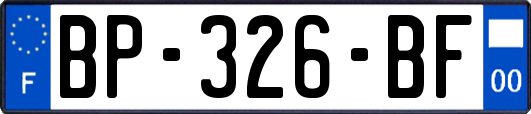 F
BP-326-BF
00